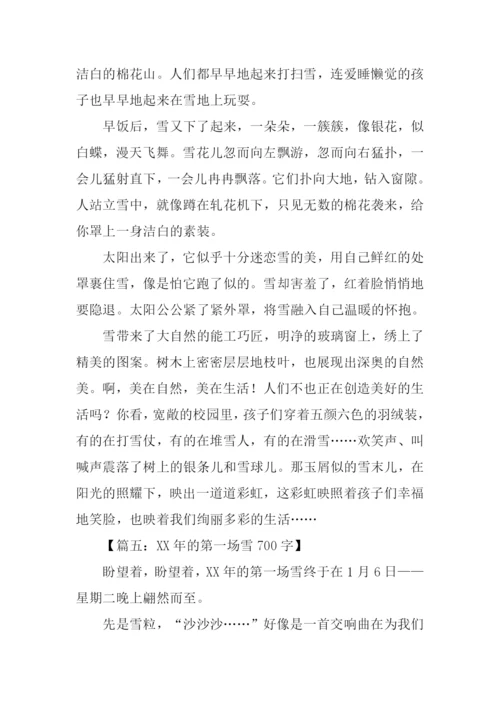 洁白的棉花山。人们都早早地起来打扫雪，连爱睡懒觉的孩子也早早地起来在雪地上玩耍。

早饭后，雪又下了起来，一朵朵，一簇簇，像银花，似白蝶，漫天飞舞。雪花儿忽而向左飘游，忽而向右猛扑，一会儿猛射直下，一会儿冉冉飘落。它们扑向大地，钻入窗隙。人站立雪中，就像蹲在轧花机下，只见无数的棉花袭来，给你罩上一身洁白的素装。

太阳出来了，它似乎十分迷恋雪的美，用自己鲜红的处罩裹住雪，像是怕它跑了似的。雪却害羞了，红着脸悄悄地要隐退。太阳公公紧了紧外罩，将雪融入自己温暖的怀抱。

雪带来了大自然的能工巧匠，明净的玻璃窗上，绣上了精美的图案。树木上密密层层地枝叶，也展现出深奥的自然美。啊，美在自然，美在生活！人们不也正在创造美好的生活吗？你看，宽敞的校园里，孩子们穿着五颜六色的羽绒装，有的在打雪仗，有的在堆雪人，有的在滑雪……欢笑声、叫喊声震落了树上的银条儿和雪球儿。那玉屑似的雪末儿，在阳光的照耀下，映出一道道彩虹，这彩虹映照着孩子们幸福地笑脸，也映着我们绚丽多彩的生活……

【篇五：XX 年的第一场雪 700 字】

盼望着，盼望着，XX 年的第一场雪终于在 1 月 6 日——星期二晚上翩然而至。

先是雪粒，“沙沙沙……”好像是一首交响曲在为我们